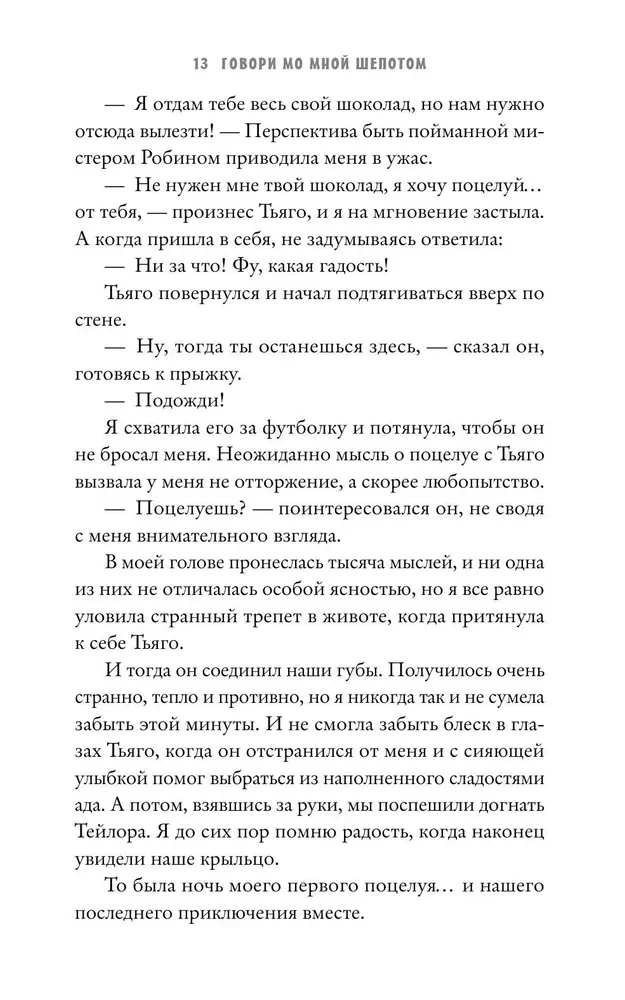 13 ГОВОРИ МО МНОЙ ШЕПОТОМ

— Я отдам тебе весь свой шоколад, но нам нужно отсюда вылезти! — Перспектива быть пойманной мистером Робином приводила меня в ужас.

— Не нужен мне твой шоколад, я хочу поцелуй… от тебя, — произнес Тьяго, и я на мгновение застыла. А когда пришла в себя, не задумываясь ответила:

— Ни за что! Фу, какая гадость!

Тьяго повернулся и начал подтягиваться вверх по стене.

— Ну, тогда ты останешься здесь, — сказал он, готовясь к прыжку.

— Подожди!

Я схватила его за футболку и потянула, чтобы он не бросал меня. Неожиданно мысль о поцелуе с Тьяго вызвала у меня не отторжение, а скорее любопытство.

— Поцелуешь? — поинтересовался он, не сводя с меня внимательного взгляда.

В моей голове пронеслась тысяча мыслей, и ни одна из них не отличалась особой ясностью, но я все равно уловила странный трепет в животе, когда притянула к себе Тьяго.

И тогда он соединил наши губы. Получилось очень странно, тепло и противно, но я никогда так и не сумела забыть этой минуты. И не смогла забыть блеск в глазах Тьяго, когда он отстранился от меня и с сияющей улыбкой помог выбраться из наполненного сладостями ада. А потом, взявшись за руки, мы поспешили догнать Тейлора. Я до сих пор помню радость, когда наконец увидели наше крыльцо.

То была ночь моего первого поцелуя… и нашего последнего приключения вместе.